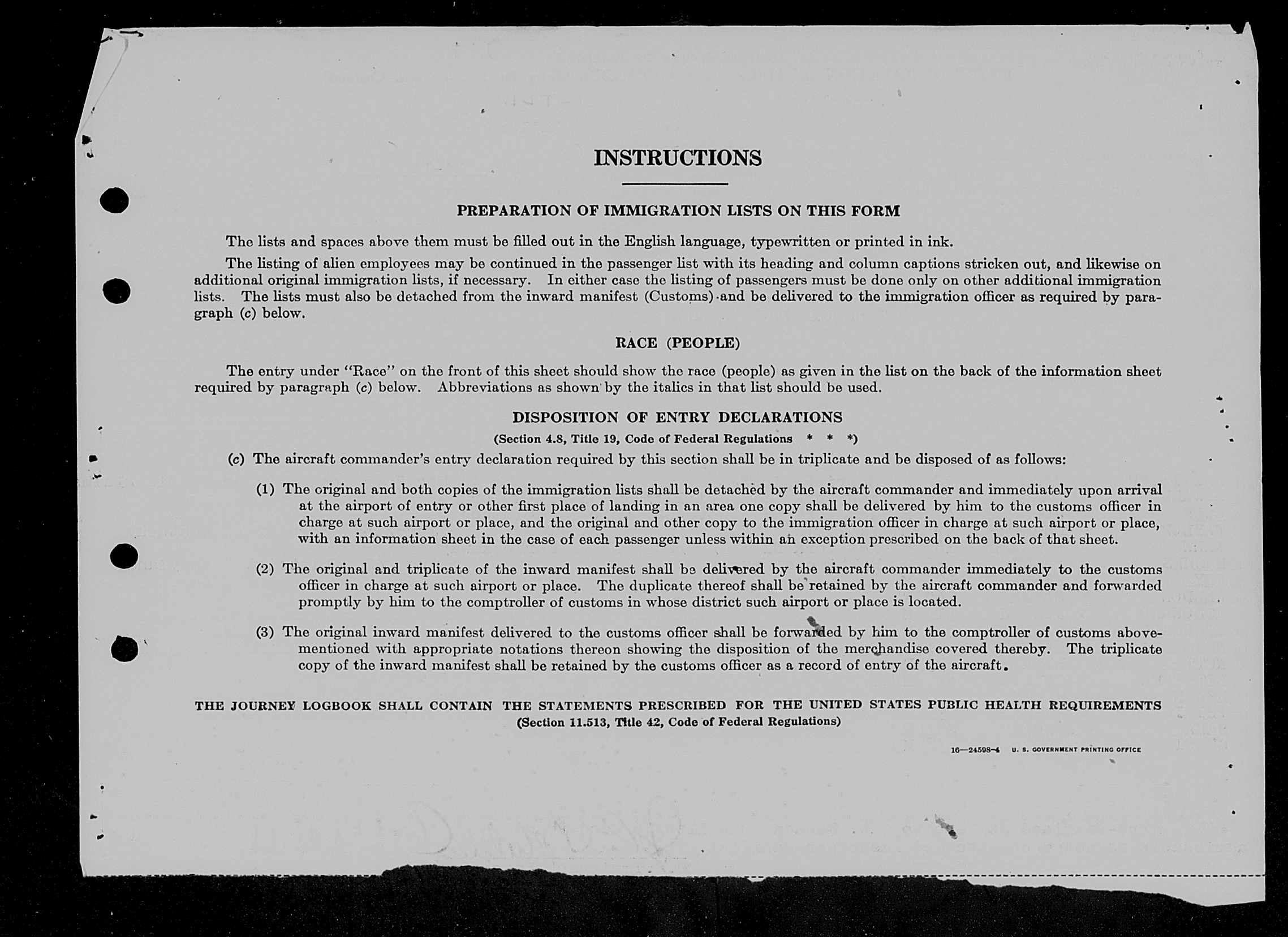 INSTRUCTIONS

PREPARATION OF IMMIGRATION LISTS ON THIS FORM

The lists and spaces above them must be filled out in the English language, typewritten or printed in ink.

The listing of alien employees may be continued in the passenger list with its heading and column captions stricken out, and likewise on additional original immigration lists, if necessary. In either case the listing of passengers must be done only on other additional immigration lists. The lists must also be detached from the inward manifest (Customs) and be delivered to the immigration officer as required by paragraph (c) below.

RACE (PEOPLE)

The entry under "Race" on the front of this sheet should show the race (people) as given in the list on the back of the information sheet required by paragraph (c) below. Abbreviations as shown by the italics in that list should be used.

DISPOSITION OF ENTRY DECLARATIONS
(Section 4.8, Title 19, Code of Federal Regulations * * *)

(c) The aircraft commander's entry declaration required by this section shall be in triplicate and be disposed of as follows:

(1) The original and both copies of the immigration lists shall be detached by the aircraft commander and immediately upon arrival at the airport of entry or other first place of landing in an area one copy shall be delivered by him to the customs officer in charge at such airport or place, and the original and other copy to the immigration officer in charge at such airport or place, with an information sheet in the case of each passenger unless within an exception prescribed on the back of that sheet.

(2) The original and triplicate of the inward manifest shall be delivered by the aircraft commander immediately to the customs officer in charge at such airport or place. The duplicate thereof shall be retained by the aircraft commander and forwarded promptly by him to the comptroller of customs in whose district such airport or place is located.

(3) The original inward manifest delivered to the customs officer shall be forwarded by him to the comptroller of customs abovementioned with appropriate notations thereon showing the disposition of the merchandise covered thereby. The triplicate copy of the inward manifest shall be retained by the customs officer as a record of entry of the aircraft.

THE JOURNEY LOGBOOK SHALL CONTAIN THE STATEMENTS PRESCRIBED FOR THE UNITED STATES PUBLIC HEALTH REQUIREMENTS
(Section 11.513, Title 42, Code of Federal Regulations)

16—24598-4 U. S. GOVERNMENT PRINTING OFFICE